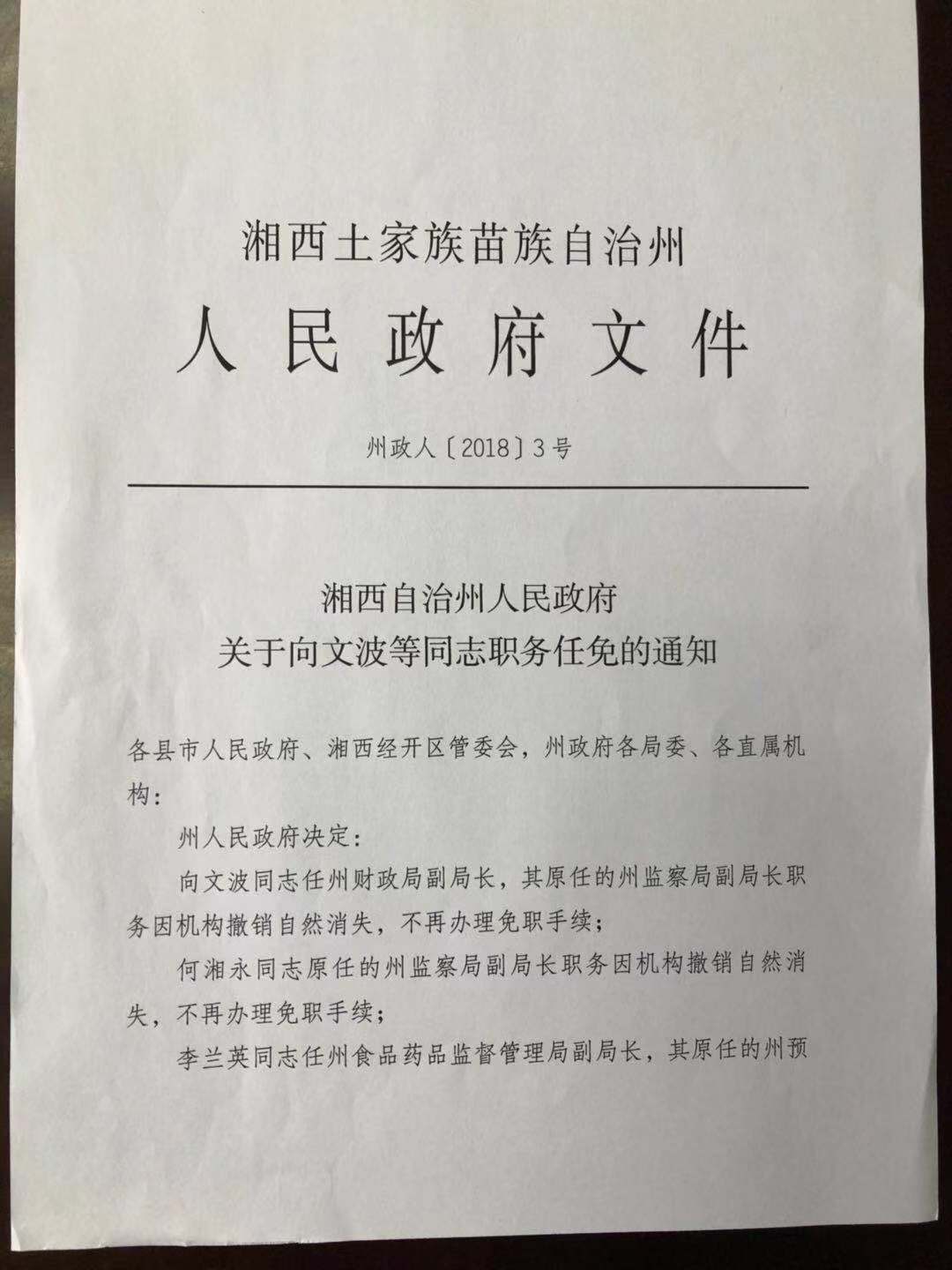 湘西土家族苗族自治州
人民政府文件

州政人〔2018〕3号

湘西自治州人民政府
关于向文波等同志职务任免的通知

各县市人民政府、湘西经开区管委会，州政府各局委、各直属机构：

州人民政府决定：

向文波同志任州财政局副局长，其原任的州监察局副局长职务因机构撤销自然消失，不再办理免职手续；

何湘永同志原任的州监察局副局长职务因机构撤销自然消失，不再办理免职手续；

李兰英同志任州食品药品监督管理局副局长，其原任的州预